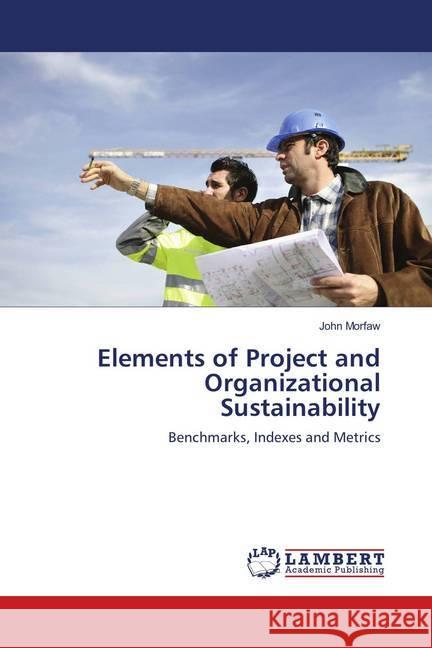 John Morfaw

Elements of Project and Organizational Sustainability

Benchmarks, Indexes and Metrics

LAP LAMBERT Academic Publishing

Kraina Książek